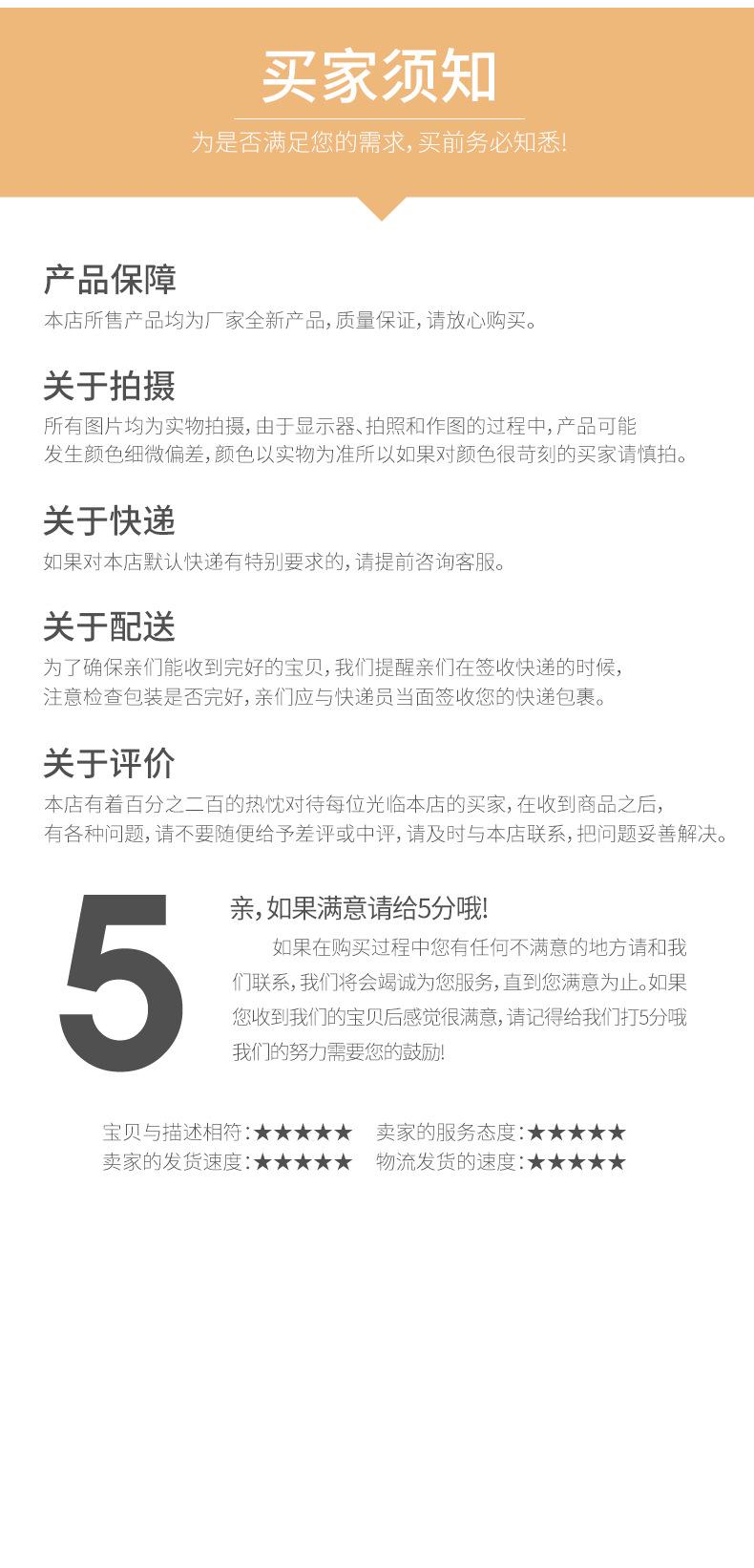 买家须知

为是否满足您的需求,买前务必知悉!

产品保障

本店所售产品均为厂家全新产品,质量保证,请放心购买。

关于拍摄

所有图片均为实物拍摄,由于显示器、拍照和作图的过程中,产品可能发生颜色细微偏差,颜色以实物为准所以如果对颜色很苛刻的买家请慎拍。

关于快递

如果对本店默认快递有特别要求的,请提前咨询客服。

关于配送

为了确保亲们能收到完好的宝贝,我们提醒亲们在签收快递的时候,注意检查包装是否完好,亲们应与快递员当面签收您的快递包裹。

关于评价

本店有着百分之二百的热忱对待每位光临本店的买家,在收到商品之后,有各种问题,请不要随便给予差评或中评,请及时与本店联系,把问题妥善解决。

5

亲,如果满意请给5分哦!

如果在购买过程中您有任何不满意的地方请和我们联系,我们将会竭诚为您服务,直到您满意为止。如果您收到我们的宝贝后感觉很满意,请记得给我们打5分哦我们的努力需要您的鼓励!

宝贝与描述相符:★★★★★ 卖家的服务态度:★★★★★
卖家的发货速度:★★★★★ 物流发货的速度:★★★★★